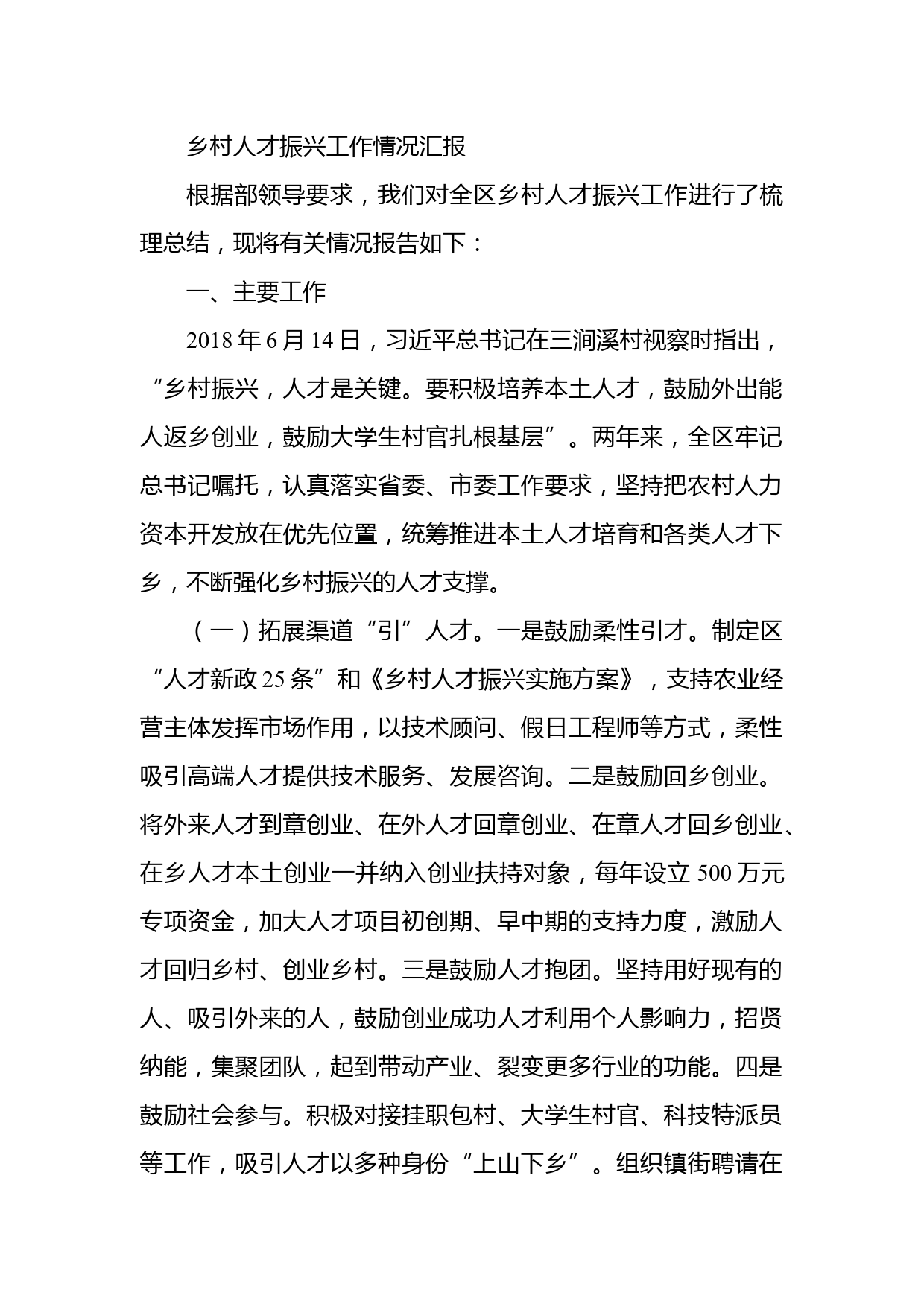 乡村人才振兴工作情况汇报

根据部领导要求，我们对全区乡村人才振兴工作进行了梳理总结，现将有关情况报告如下：

一、主要工作

2018年6月14日，习近平总书记在三涧溪村视察时指出，“乡村振兴，人才是关键。要积极培养本土人才，鼓励外出能人返乡创业，鼓励大学生村官扎根基层”。两年来，全区牢记总书记嘱托，认真落实省委、市委工作要求，坚持把农村人力资本开发放在优先位置，统筹推进本土人才培育和各类人才下乡，不断强化乡村振兴的人才支撑。

（一）拓展渠道“引”人才。一是鼓励柔性引才。制定区“人才新政25条”和《乡村人才振兴实施方案》，支持农业经营主体发挥市场作用，以技术顾问、假日工程师等方式，柔性吸引高端人才提供技术服务、发展咨询。二是鼓励回乡创业。将外来人才到章创业、在外人才回章创业、在章人才回乡创业、在乡人才本土创业一并纳入创业扶持对象，每年设立500万元专项资金，加大人才项目初创期、早中期的支持力度，激励人才回归乡村、创业乡村。三是鼓励人才抱团。坚持用好现有的人、吸引外来的人，鼓励创业成功人才利用个人影响力，招贤纳能，集聚团队，起到带动产业、裂变更多行业的功能。四是鼓励社会参与。积极对接挂职包村、大学生村官、科技特派员等工作，吸引人才以多种身份“上山下乡”。组织镇街聘请在